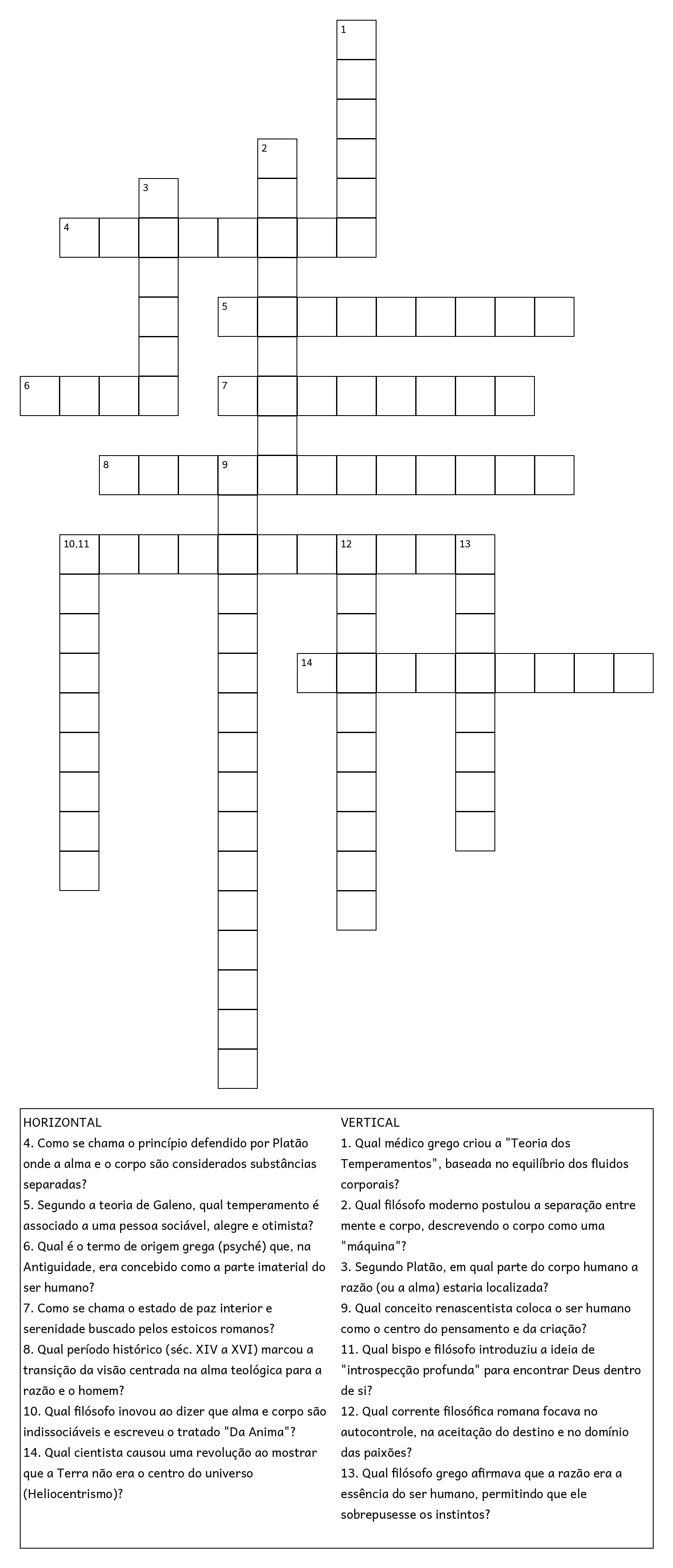 1

2

3

4

5

6

7

8

9

10,11

12

13

14

HORIZONTAL
4. Como se chama o princípio defendido por Platão onde a alma e o corpo são considerados substâncias separadas?
5. Segundo a teoria de Galeno, qual temperamento é associado a uma pessoa sociável, alegre e otimista?
6. Qual é o termo de origem grega (psyché) que, na Antiguidade, era concebido como a parte imaterial do ser humano?
7. Como se chama o estado de paz interior e serenidade buscado pelos estoicos romanos?
8. Qual período histórico (séc. XIV a XVI) marcou a transição da visão centrada na alma teológica para a razão e o homem?
10. Qual filósofo inovou ao dizer que alma e corpo são indissociáveis e escreveu o tratado "Da Anima"?
14. Qual cientista causou uma revolução ao mostrar que a Terra não era o centro do universo (Heliocentrismo)?

VERTICAL
1. Qual médico grego criou a "Teoria dos Temperamentos", baseada no equilíbrio dos fluidos corporais?
2. Qual filósofo moderno postulou a separação entre mente e corpo, descrevendo o corpo como uma "máquina"?
3. Segundo Platão, em qual parte do corpo humano a razão (ou a alma) estaria localizada?
9. Qual conceito renascentista coloca o ser humano como o centro do pensamento e da criação?
11. Qual bispo e filósofo introduziu a ideia de "introspecção profunda" para encontrar Deus dentro de si?
12. Qual corrente filosófica romana focava no autocontrole, na aceitação do destino e no domínio das paixões?
13. Qual filósofo grego afirmava que a razão era a essência do ser humano, permitindo que ele sobrepusesse os instintos?